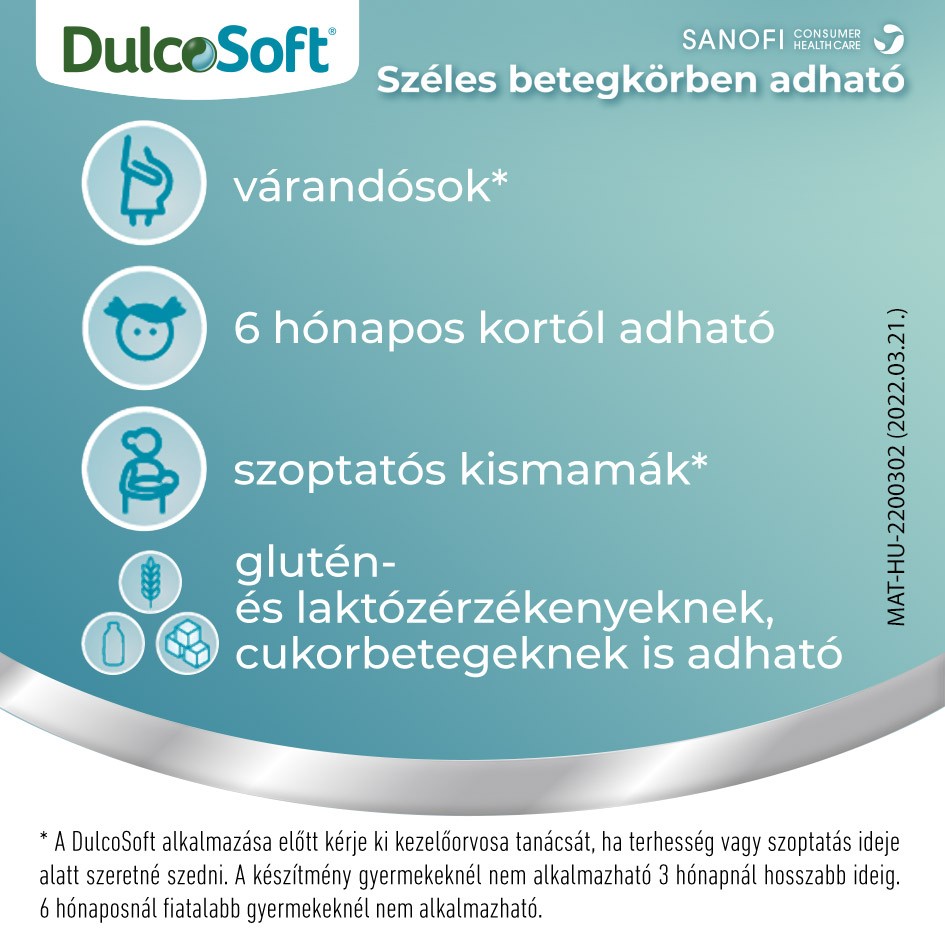 DulcoSoft®

SANOFI CONSUMER HEALTHCARE

Széles betegkörben adható

várandósok*

6 hónapos kortól adható

szoptatós kismamák*

glutén-
és laktózérzékenyeknek,
cukorbetegeknek is adható

MAT-HU-2200302 (2022.03.21.)

* A DulcoSoft alkalmazása előtt kérje ki kezelőorvosa tanácsát, ha terhesség vagy szoptatás ideje alatt szeretné szedni. A készítmény gyermekeknél nem alkalmazható 3 hónapnál hosszabb ideig. 6 hónaposnál fiatalabb gyermekeknél nem alkalmazható.